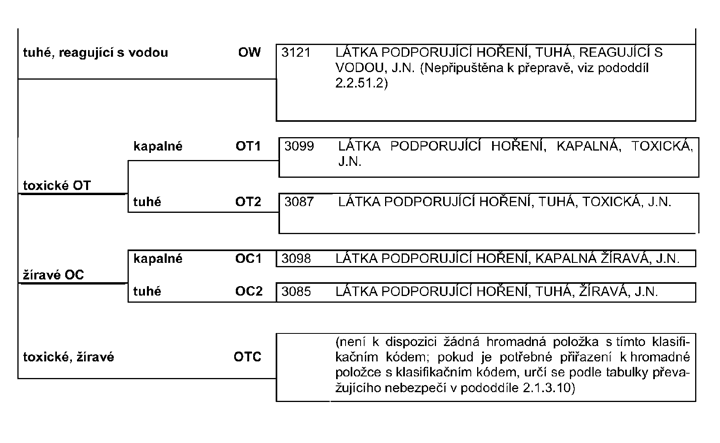 tuhé, reagující s vodou OW 3121 LÁTKA PODPORUJÍCÍ HOŘENÍ, TUHÁ, REAGUJÍCÍ S VODOU, J.N. (Nepřipuštěna k přepravě, viz pododdíl 2.2.51.2)

toxické OT

kapalné OT1 3099 LÁTKA PODPORUJÍCÍ HOŘENÍ, KAPALNÁ, TOXICKÁ, J.N.

tuhé OT2 3087 LÁTKA PODPORUJÍCÍ HOŘENÍ, TUHÁ, TOXICKÁ, J.N.

žíravé OC

kapalné OC1 3098 LÁTKA PODPORUJÍCÍ HOŘENÍ, KAPALNÁ ŽÍRAVÁ, J.N.

tuhé OC2 3085 LÁTKA PODPORUJÍCÍ HOŘENÍ, TUHÁ, ŽÍRAVÁ, J.N.

toxické, žíravé OTC (není k dispozici žádná hromadná položka s tímto klasifikačním kódem; pokud je potřebné přiřazení k hromadné položce s klasifikačním kódem, určí se podle tabulky převažujícího nebezpečí v pododdíle 2.1.3.10)